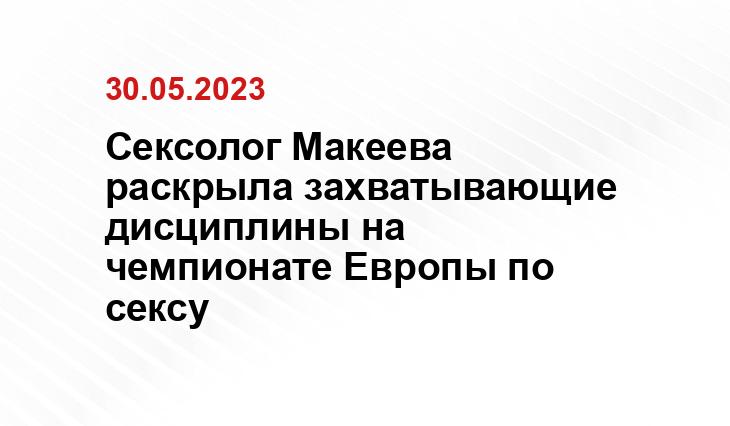 30.05.2023

Сексолог Макеева раскрыла захватывающие дисциплины на чемпионате Европы по сексу